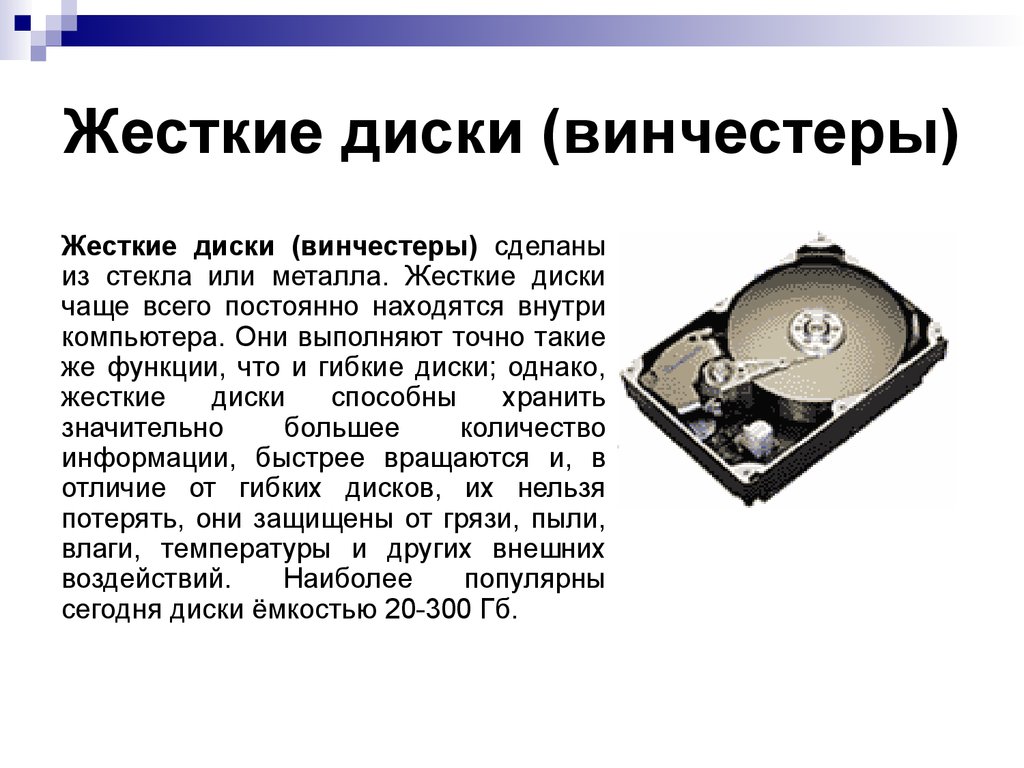 Жесткие диски (винчестеры)

Жесткие диски (винчестеры) сделаны из стекла или металла. Жесткие диски чаще всего постоянно находятся внутри компьютера. Они выполняют точно такие же функции, что и гибкие диски; однако, жесткие диски способны хранить значительно большее количество информации, быстрее вращаются и, в отличие от гибких дисков, их нельзя потерять, они защищены от грязи, пыли, влаги, температуры и других внешних воздействий. Наиболее популярны сегодня диски ёмкостью 20-300 Гб.